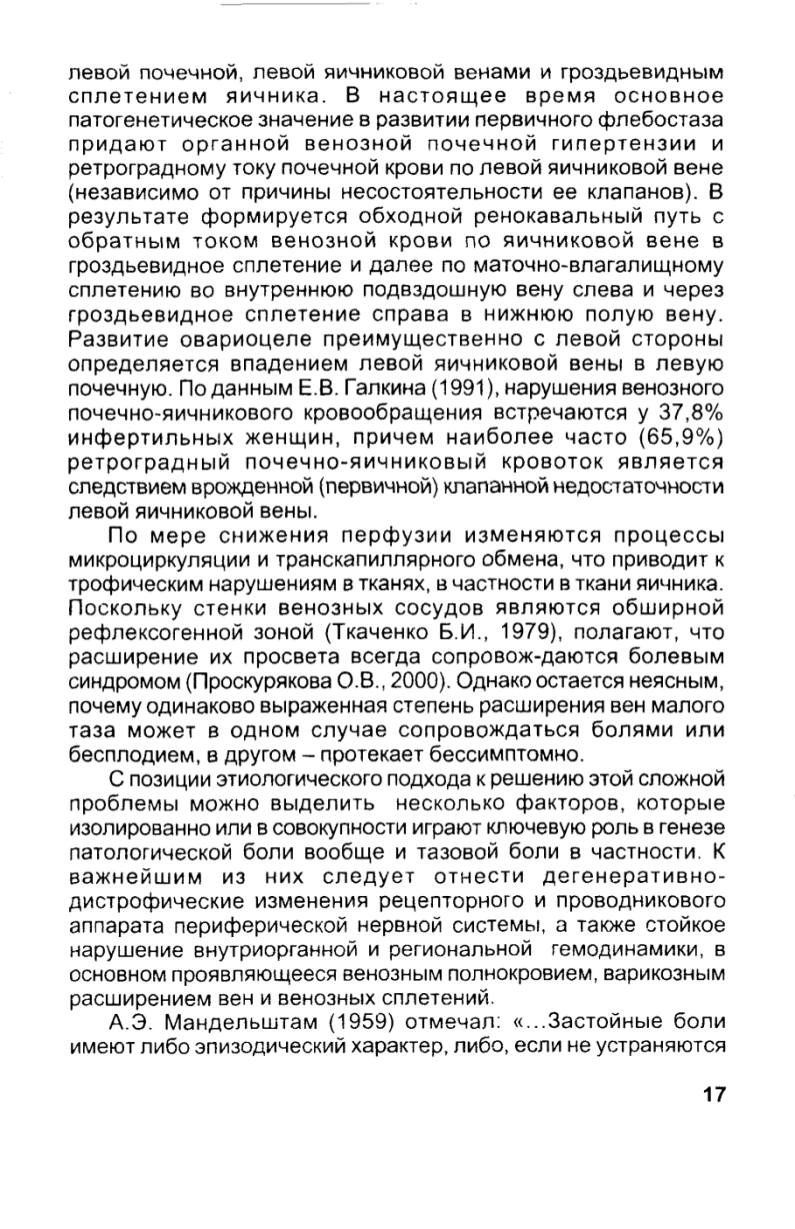 левой почечной, левой яичниковой венами и гроздьевидным сплетением яичника. В настоящее время основное патогенетическое значение в развитии первичного флебостаза придают органной венозной почечной гипертензии и ретроградному току почечной крови по левой яичниковой вене (независимо от причины несостоятельности ее клапанов). В результате формируется обходной ренокавальный путь с обратным током венозной крови по яичниковой вене в гроздьевидное сплетение и далее по маточно-влагалищному сплетению во внутреннюю подвздошную вену слева и через гроздьевидное сплетение справа в нижнюю полую вену. Развитие овариоцеле преимущественно с левой стороны определяется впадением левой яичниковой вены в левую почечную. По данным Е.В. Галкина (1991), нарушения венозного почечно-яичникового кровообращения встречаются у 37,8% инфертильных женщин, причем наиболее часто (65,9%) ретроградный почечно-яичниковый кровоток является следствием врожденной (первичной) клапанной недостаточности левой яичниковой вены.

По мере снижения перфузии изменяются процессы микроциркуляции и транскапиллярного обмена, что приводит к трофическим нарушениям в тканях, в частности в ткани яичника. Поскольку стенки венозных сосудов являются обширной рефлексогенной зоной (Ткаченко Б.И., 1979), полагают, что расширение их просвета всегда сопровож-даются болевым синдромом (Проскурякова О.В., 2000). Однако остается неясным, почему одинаково выраженная степень расширения вен малого таза может в одном случае сопровождаться болями или бесплодием, в другом – протекает бессимптомно.

С позиции этиологического подхода к решению этой сложной проблемы можно выделить несколько факторов, которые изолированно или в совокупности играют ключевую роль в генезе патологической боли вообще и тазовой боли в частности. К важнейшим из них следует отнести дегенеративно-дистрофические изменения рецепторного и проводникового аппарата периферической нервной системы, а также стойкое нарушение внутриорганной и региональной гемодинамики, в основном проявляющееся венозным полнокровием, варикозным расширением вен и венозных сплетений.

А.Э. Мандельштам (1959) отмечал: «...Застойные боли имеют либо эпизодический характер, либо, если не устраняются

17